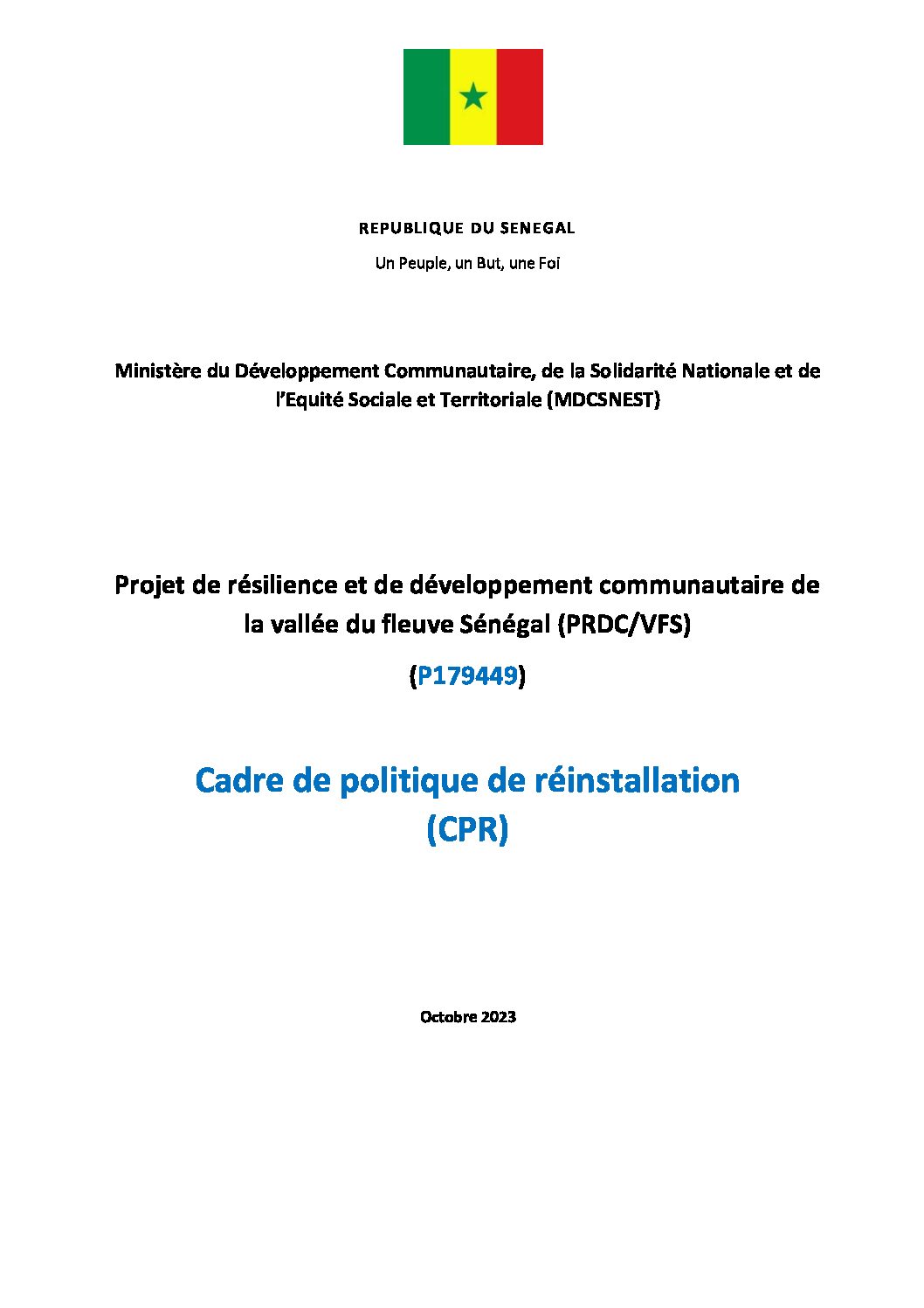 REPUBLIQUE DU SENEGAL

Un Peuple, un But, une Foi

Ministère du Développement Communautaire, de la Solidarité Nationale et de l'Equité Sociale et Territoriale (MDCSNEST)

Projet de résilience et de développement communautaire de la vallée du fleuve Sénégal (PRDC/VFS)

(P179449)

Cadre de politique de réinstallation (CPR)

Octobre 2023